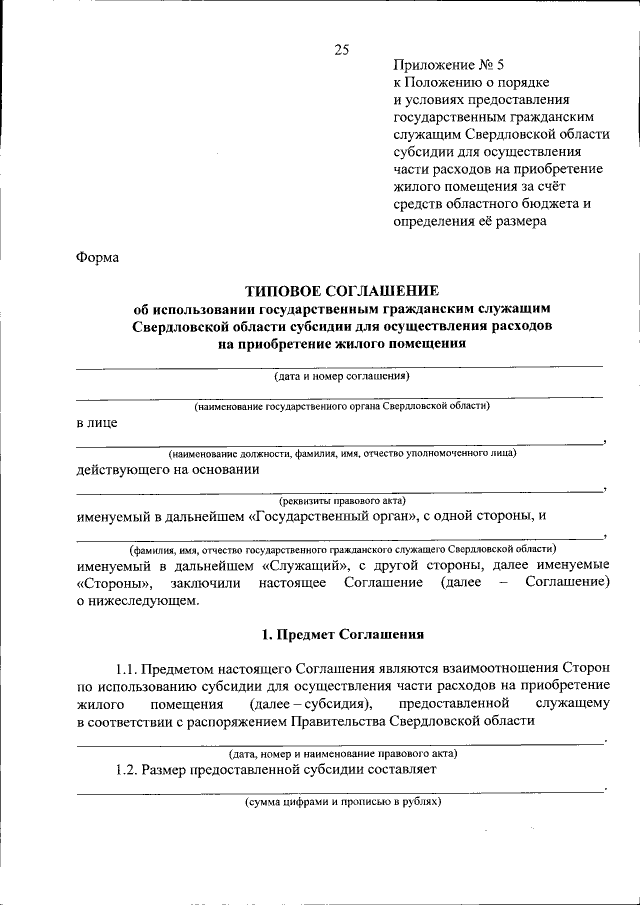 25

Приложение № 5
к Положению о порядке и условиях предоставления государственным гражданским служащим Свердловской области субсидии для осуществления части расходов на приобретение жилого помещения за счёт средств областного бюджета и определения её размера

Форма

ТИПОВОЕ СОГЛАШЕНИЕ
об использовании государственным гражданским служащим Свердловской области субсидии для осуществления расходов на приобретение жилого помещения

(дата и номер соглашения)

(наименование государственного органа Свердловской области)

в лице ,
(наименование должности, фамилия, имя, отчество уполномоченного лица)

действующего на основании ,
(реквизиты правового акта)

именуемый в дальнейшем «Государственный орган», с одной стороны, и ,
(фамилия, имя, отчество государственного гражданского служащего Свердловской области)

именуемый в дальнейшем «Служащий», с другой стороны, далее именуемые «Стороны», заключили настоящее Соглашение (далее – Соглашение) о нижеследующем.

1. Предмет Соглашения

1.1. Предметом настоящего Соглашения являются взаимоотношения Сторон по использованию субсидии для осуществления части расходов на приобретение жилого помещения (далее – субсидия), предоставленной служащему в соответствии с распоряжением Правительства Свердловской области .
(дата, номер и наименование правового акта)

1.2. Размер предоставленной субсидии составляет .
(сумма цифрами и прописью в рублях)